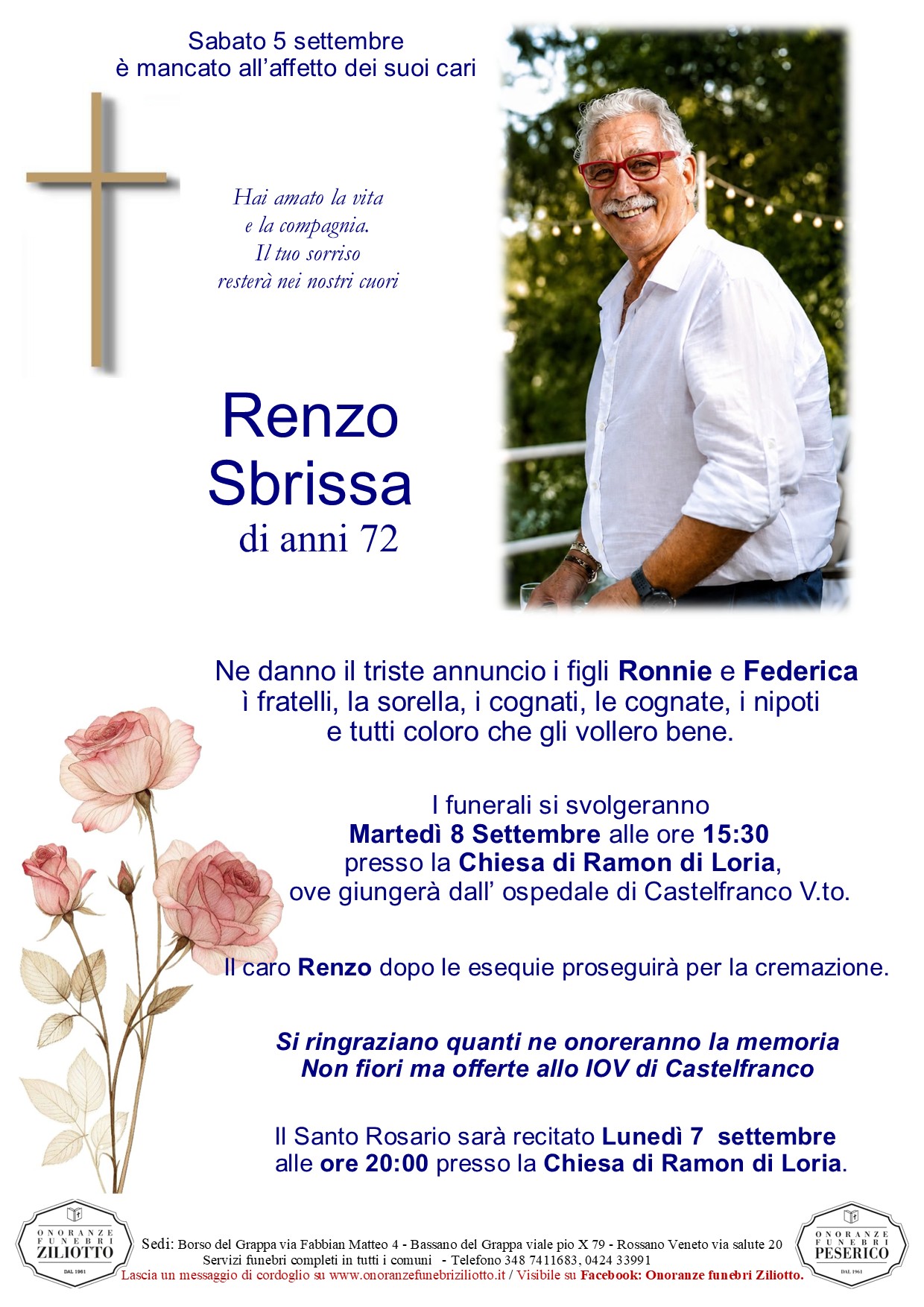 Sabato 5 settembre
è mancato all'affetto dei suoi cari

Hai amato la vita
e la compagnia.
Il tuo sorriso
resterà nei nostri cuori

Renzo
Sbrissa
di anni 72

Ne danno il triste annuncio i figli Ronnie e Federica
ì fratelli, la sorella, i cognati, le cognate, i nipoti
e tutti coloro che gli vollero bene.

I funerali si svolgeranno
Martedì 8 Settembre alle ore 15:30
presso la Chiesa di Ramon di Loria,
ove giungerà dall' ospedale di Castelfranco V.to.

Il caro Renzo dopo le esequie proseguirà per la cremazione.

Si ringraziano quanti ne onoreranno la memoria
Non fiori ma offerte allo IOV di Castelfranco

Il Santo Rosario sarà recitato Lunedì 7 settembre
alle ore 20:00 presso la Chiesa di Ramon di Loria.

ONORANZE FUNEBRI ZILIOTTO
DAL 1961

Sedi: Borso del Grappa via Fabbian Matteo 4 - Bassano del Grappa viale pio X 79 - Rossano Veneto via salute 20
Servizi funebri completi in tutti i comuni - Telefono 348 7411683, 0424 33991
Lascia un messaggio di cordoglio su www.onoranzefunebriziliotto.it / Visibile su Facebook: Onoranze funebri Ziliotto.

ONORANZE FUNEBRI PESERICO
DAL 1961